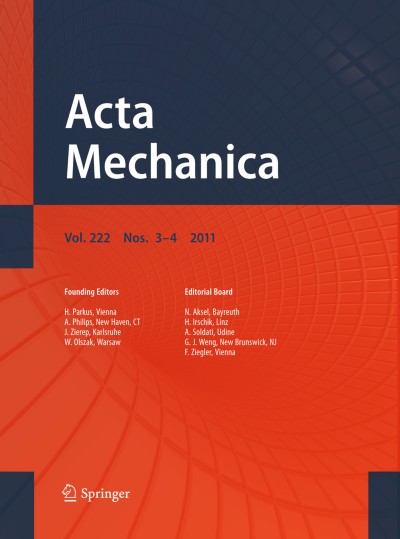 Acta Mechanica

Vol. 222 Nos. 3–4 2011

Founding Editors

H. Parkus, Vienna
A. Philips, New Haven, CT
J. Zierep, Karlsruhe
W. Olszak, Warsaw

Editorial Board

N. Aksel, Bayreuth
H. Irschik, Linz
A. Soldati, Udine
G. J. Weng, New Brunswick, NJ
F. Ziegler, Vienna

Springer